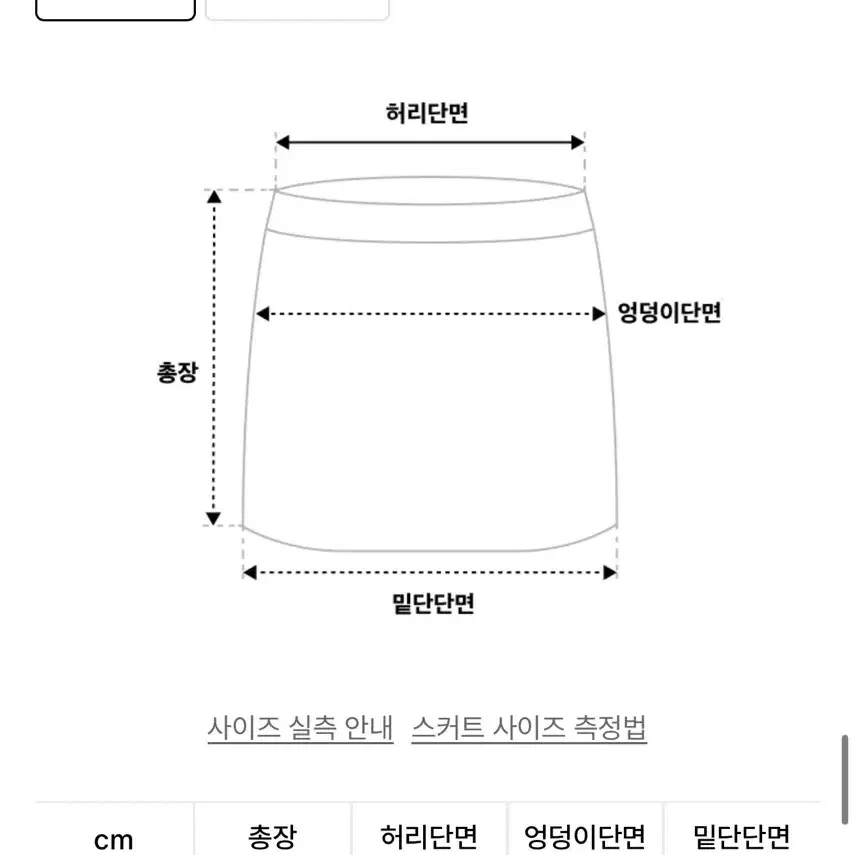 허리단면

엉덩이단면

총장

밑단단면

사이즈 실측 안내   스커트 사이즈 측정법

| cm | 총장 | 허리단면 | 엉덩이단면 | 밑단단면 |
|---|---|---|---|---|